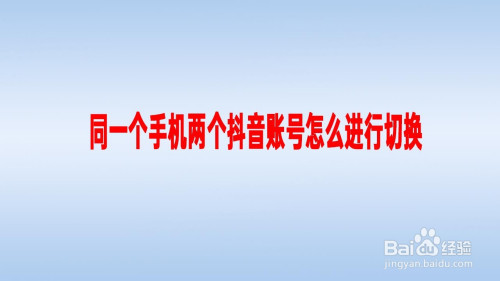 同一个手机两个抖音账号怎么进行切换

Baidu经验
jingyan.baidu.com